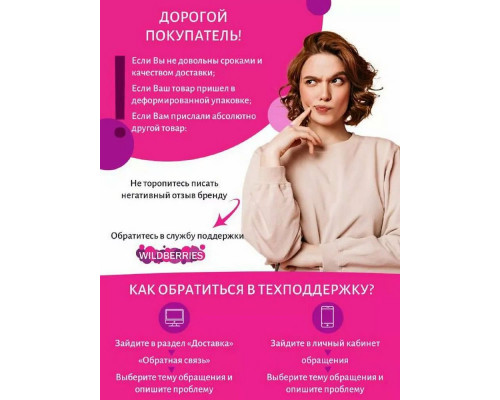 ДОРОГОЙ ПОКУПАТЕЛЬ!

Если Вы не довольны сроками и качеством доставки;

Если Ваш товар пришел в деформированной упаковке;

Если Вам прислали абсолютно другой товар:

Не торопитесь писать негативный отзыв бренду

Обратитесь в службу поддержки

WILDBERRIES

КАК ОБРАТИТЬСЯ В ТЕХПОДДЕРЖКУ?

Зайдите в раздел «Доставка»

«Обратная связь»

Выберите тему обращения и опишите проблему

Зайдите в личный кабинет

обращения

Выберите тему обращения и опишите проблему